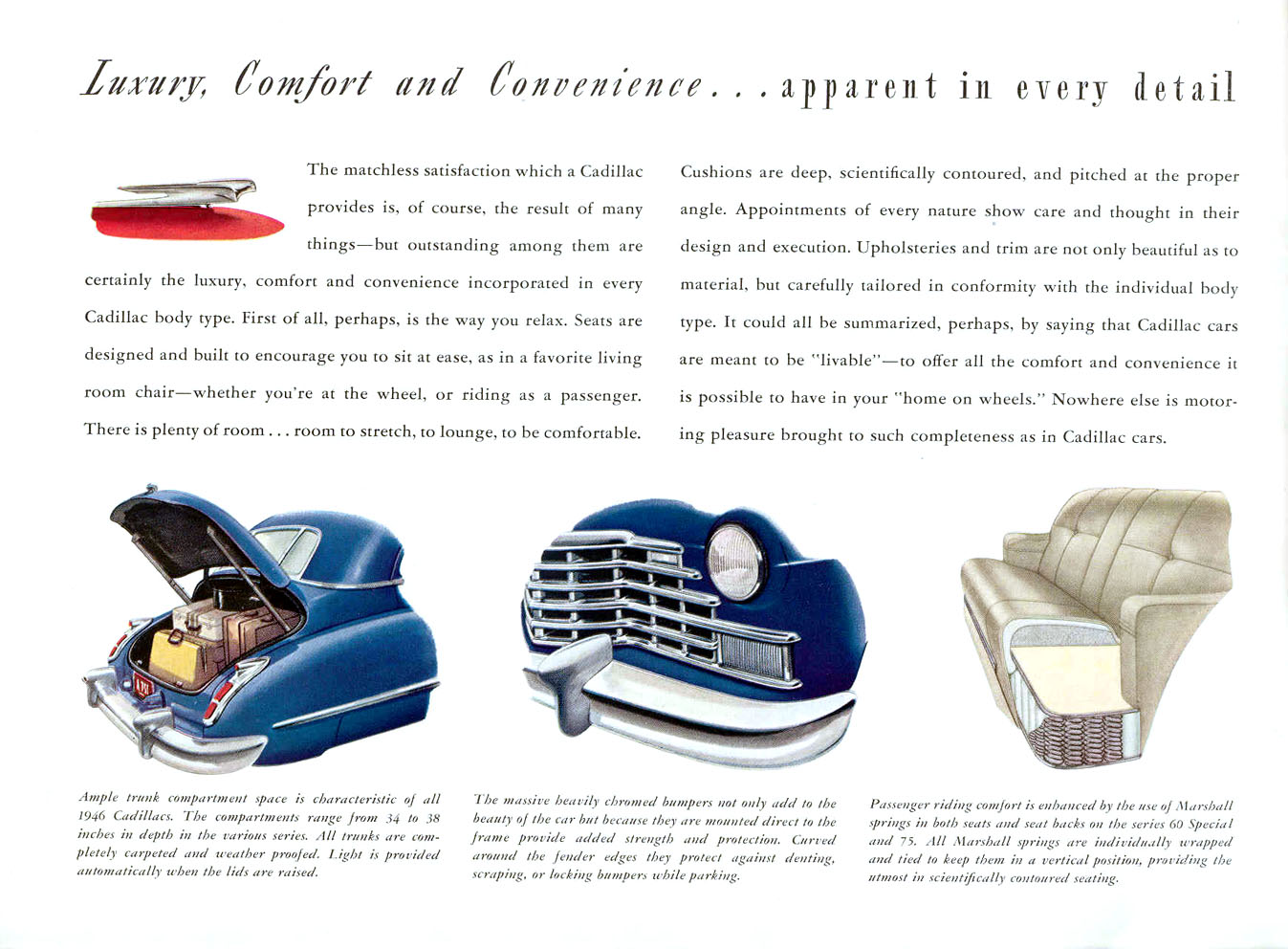 Luxury, Comfort and Convenience . . . apparent in every detail

The matchless satisfaction which a Cadillac provides is, of course, the result of many things—but outstanding among them are certainly the luxury, comfort and convenience incorporated in every Cadillac body type. First of all, perhaps, is the way you relax. Seats are designed and built to encourage you to sit at ease, as in a favorite living room chair—whether you're at the wheel, or riding as a passenger. There is plenty of room . . . room to stretch, to lounge, to be comfortable.

Cushions are deep, scientifically contoured, and pitched at the proper angle. Appointments of every nature show care and thought in their design and execution. Upholsteries and trim are not only beautiful as to material, but carefully tailored in conformity with the individual body type. It could all be summarized, perhaps, by saying that Cadillac cars are meant to be "livable"—to offer all the comfort and convenience it is possible to have in your "home on wheels." Nowhere else is motoring pleasure brought to such completeness as in Cadillac cars.

Ample trunk compartment space is characteristic of all 1946 Cadillacs. The compartments range from 34 to 38 inches in depth in the various series. All trunks are completely carpeted and weather proofed. Light is provided automatically when the lids are raised.

The massive heavily chromed bumpers not only add to the beauty of the car but because they are mounted direct to the frame provide added strength and protection. Curved around the fender edges they protect against denting, scraping, or locking bumpers while parking.

Passenger riding comfort is enhanced by the use of Marshall springs in both seats and seat backs on the series 60 Special and 75. All Marshall springs are individually wrapped and tied to keep them in a vertical position, providing the utmost in scientifically contoured seating.